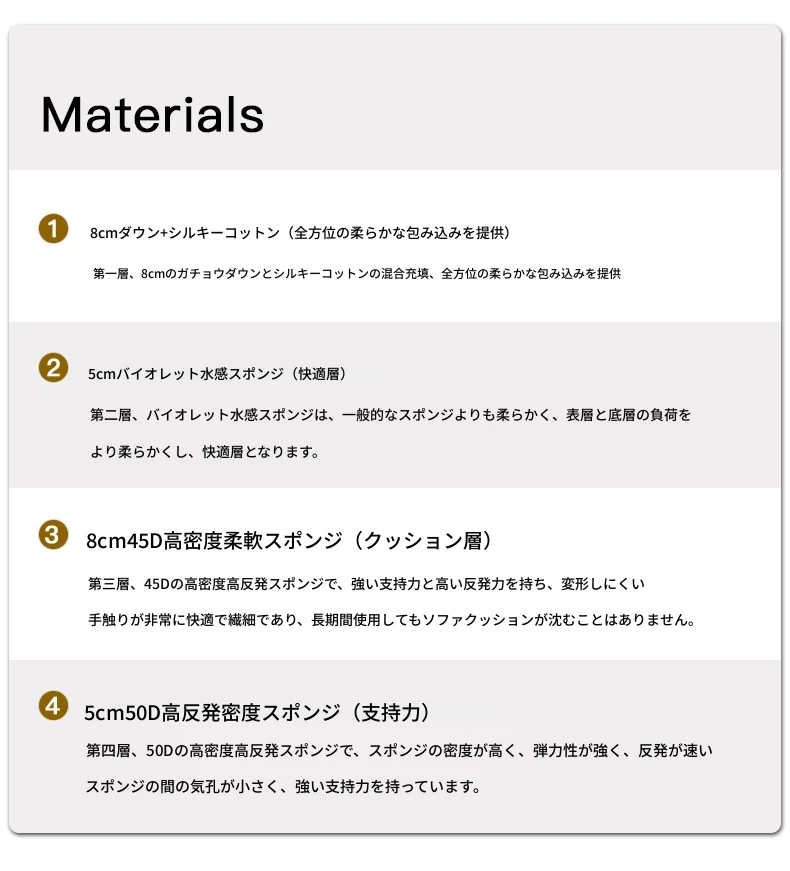 Materials

1 8cmダウン+シルキーコットン（全方位の柔らかな包み込みを提供）

第一層、8cmのガチョウダウンとシルキーコットンの混合充填、全方位の柔らかな包み込みを提供

2 5cmバイオレット水感スポンジ（快適層）

第二層、バイオレット水感スポンジは、一般的なスポンジよりも柔らかく、表層と底層の負荷をより柔らかくし、快適層となります。

3 8cm45D高密度柔軟スポンジ（クッション層）

第三層、45Dの高密度高反発スポンジで、強い支持力と高い反発力を持ち、変形しにくい手触りが非常に快適で繊細であり、長期間使用してもソファクッションが沈むことはありません。

4 5cm50D高反発密度スポンジ（支持力）

第四層、50Dの高密度高反発スポンジで、スポンジの密度が高く、弾力性が強く、反発が速いスポンジの間の気孔が小さく、強い支持力を持っています。